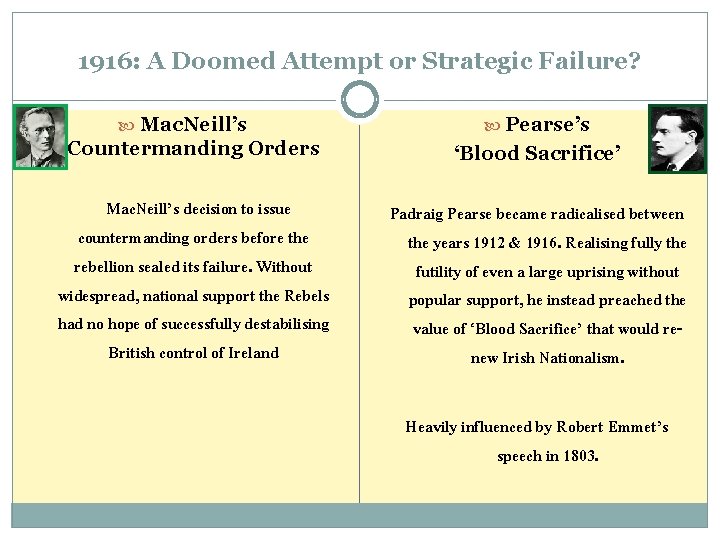 1916: A Doomed Attempt or Strategic Failure?

MacNeill's Countermanding Orders

MacNeill's decision to issue countermanding orders before the rebellion sealed its failure. Without widespread, national support the Rebels had no hope of successfully destabilising British control of Ireland

Pearse's 'Blood Sacrifice'

Padraig Pearse became radicalised between the years 1912 & 1916. Realising fully the futility of even a large uprising without popular support, he instead preached the value of 'Blood Sacrifice' that would renew Irish Nationalism.

Heavily influenced by Robert Emmet's speech in 1803.